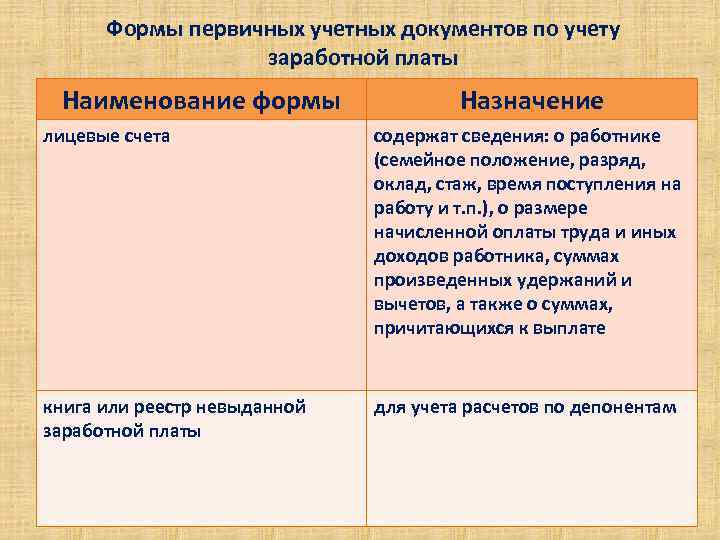 Формы первичных учетных документов по учету заработной платы

| Наименование формы | Назначение |
|---|---|
| лицевые счета | содержат сведения: о работнике (семейное положение, разряд, оклад, стаж, время поступления на работу и т.п.), о размере начисленной оплаты труда и иных доходов работника, суммах произведенных удержаний и вычетов, а также о суммах, причитающихся к выплате |
| книга или реестр невыданной заработной платы | для учета расчетов по депонентам |